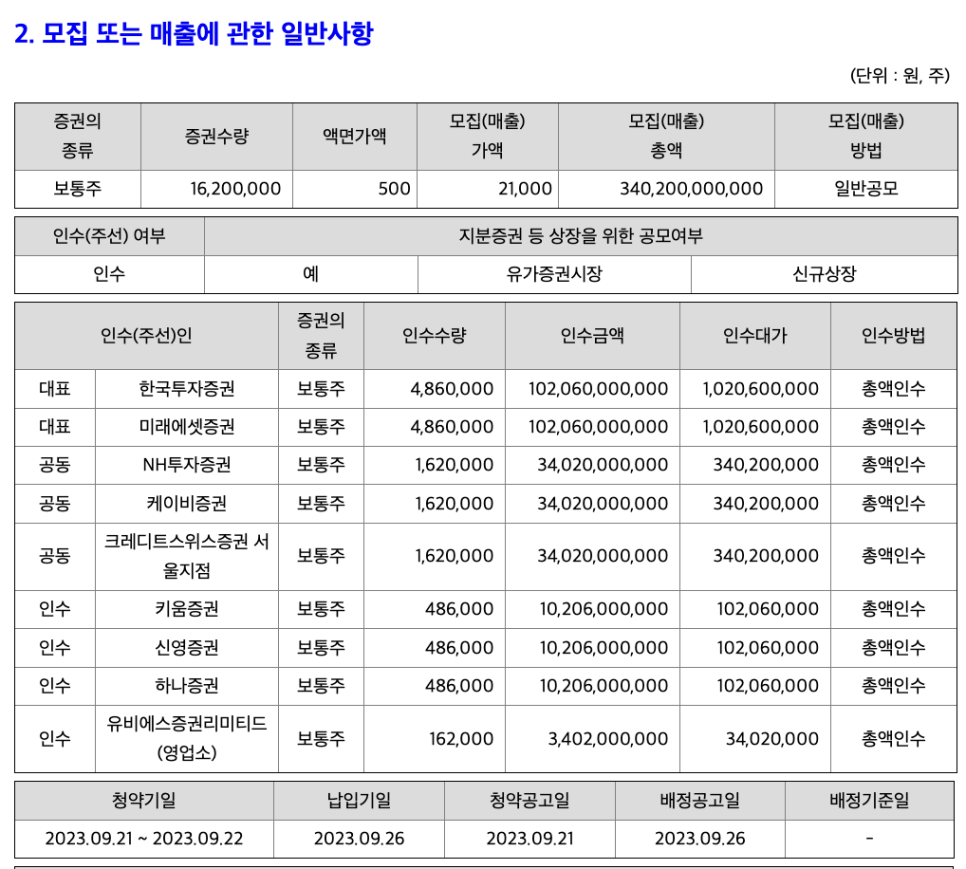 2. 모집 또는 매출에 관한 일반사항

(단위 : 원, 주)

| 증권의 종류 | 증권수량 | 액면가액 | 모집(매출) 가액 | 모집(매출) 총액 | 모집(매출) 방법 |
|---|---|---|---|---|---|
| 보통주 | 16,200,000 | 500 | 21,000 | 340,200,000,000 | 일반공모 |

| 인수(주선) 여부 | 지분증권 등 상장을 위한 공모여부 | | |
|---|---|---|---|
| 인수 | 예 | 유가증권시장 | 신규상장 |

| 인수(주선)인 | | 증권의 종류 | 인수수량 | 인수금액 | 인수대가 | 인수방법 |
|---|---|---|---|---|---|---|
| 대표 | 한국투자증권 | 보통주 | 4,860,000 | 102,060,000,000 | 1,020,600,000 | 총액인수 |
| 대표 | 미래에셋증권 | 보통주 | 4,860,000 | 102,060,000,000 | 1,020,600,000 | 총액인수 |
| 공동 | NH투자증권 | 보통주 | 1,620,000 | 34,020,000,000 | 340,200,000 | 총액인수 |
| 공동 | 케이비증권 | 보통주 | 1,620,000 | 34,020,000,000 | 340,200,000 | 총액인수 |
| 공동 | 크레디트스위스증권 서울지점 | 보통주 | 1,620,000 | 34,020,000,000 | 340,200,000 | 총액인수 |
| 인수 | 키움증권 | 보통주 | 486,000 | 10,206,000,000 | 102,060,000 | 총액인수 |
| 인수 | 신영증권 | 보통주 | 486,000 | 10,206,000,000 | 102,060,000 | 총액인수 |
| 인수 | 하나증권 | 보통주 | 486,000 | 10,206,000,000 | 102,060,000 | 총액인수 |
| 인수 | 유비에스증권리미티드 (영업소) | 보통주 | 162,000 | 3,402,000,000 | 34,020,000 | 총액인수 |

| 청약기일 | 납입기일 | 청약공고일 | 배정공고일 | 배정기준일 |
|---|---|---|---|---|
| 2023.09.21 ~ 2023.09.22 | 2023.09.26 | 2023.09.21 | 2023.09.26 | - |